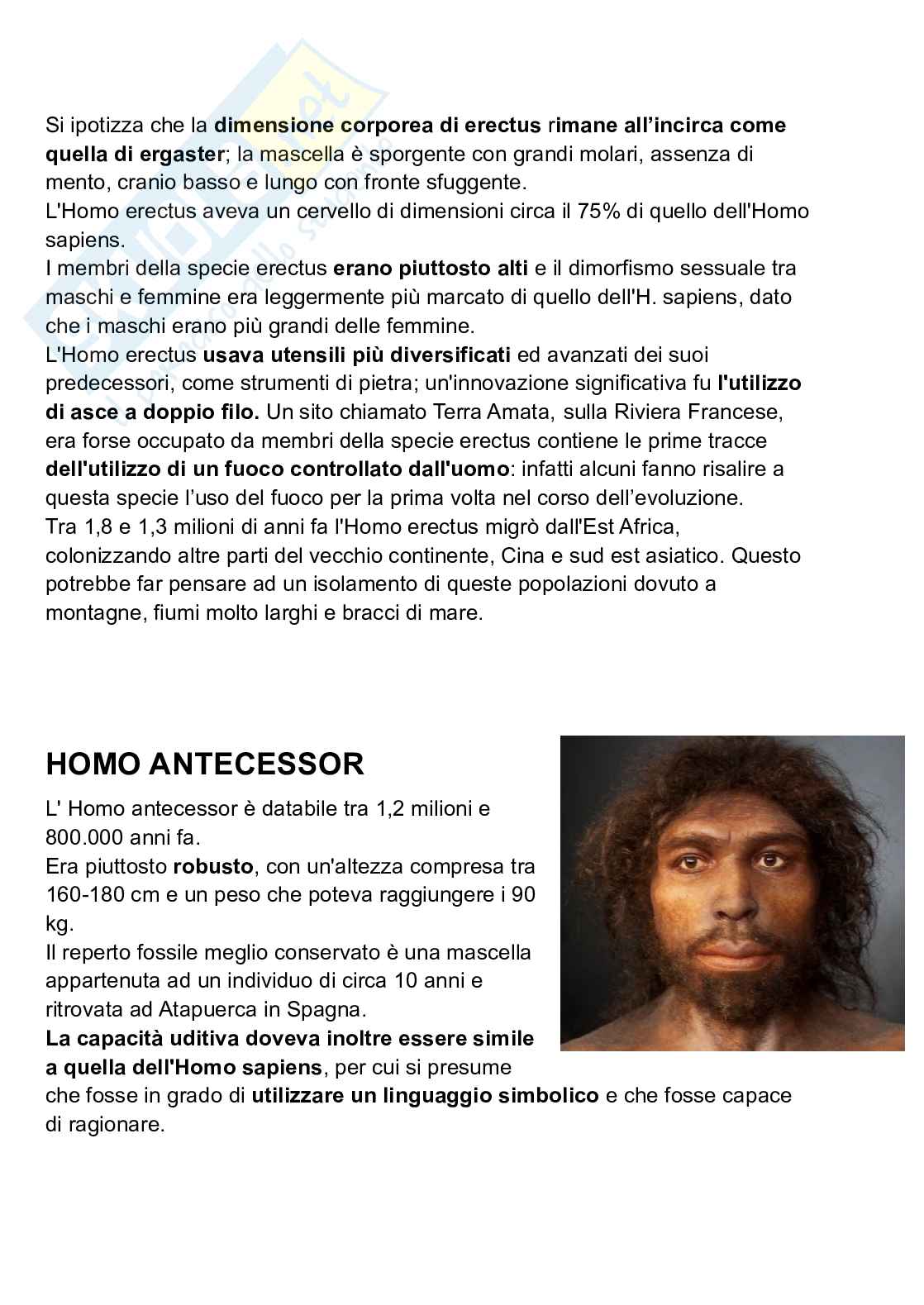 Si ipotizza che la dimensione corporea di erectus rimane all'incirca come quella di ergaster; la mascella è sporgente con grandi molari, assenza di mento, cranio basso e lungo con fronte sfuggente.
L'Homo erectus aveva un cervello di dimensioni circa il 75% di quello dell'Homo sapiens.
I membri della specie erectus erano piuttosto alti e il dimorfismo sessuale tra maschi e femmine era leggermente più marcato di quello dell'H. sapiens, dato che i maschi erano più grandi delle femmine.
L'Homo erectus usava utensili più diversificati ed avanzati dei suoi predecessori, come strumenti di pietra; un'innovazione significativa fu l'utilizzo di asce a doppio filo. Un sito chiamato Terra Amata, sulla Riviera Francese, era forse occupato da membri della specie erectus contiene le prime tracce dell'utilizzo di un fuoco controllato dall'uomo: infatti alcuni fanno risalire a questa specie l'uso del fuoco per la prima volta nel corso dell'evoluzione.
Tra 1,8 e 1,3 milioni di anni fa l'Homo erectus migrò dall'Est Africa, colonizzando altre parti del vecchio continente, Cina e sud est asiatico. Questo potrebbe far pensare ad un isolamento di queste popolazioni dovuto a montagne, fiumi molto larghi e bracci di mare.

HOMO ANTECESSOR

L' Homo antecessor è databile tra 1,2 milioni e 800.000 anni fa.
Era piuttosto robusto, con un'altezza compresa tra 160-180 cm e un peso che poteva raggiungere i 90 kg.
Il reperto fossile meglio conservato è una mascella appartenuta ad un individuo di circa 10 anni e ritrovata ad Atapuerca in Spagna.
La capacità uditiva doveva inoltre essere simile a quella dell'Homo sapiens, per cui si presume che fosse in grado di utilizzare un linguaggio simbolico e che fosse capace di ragionare.